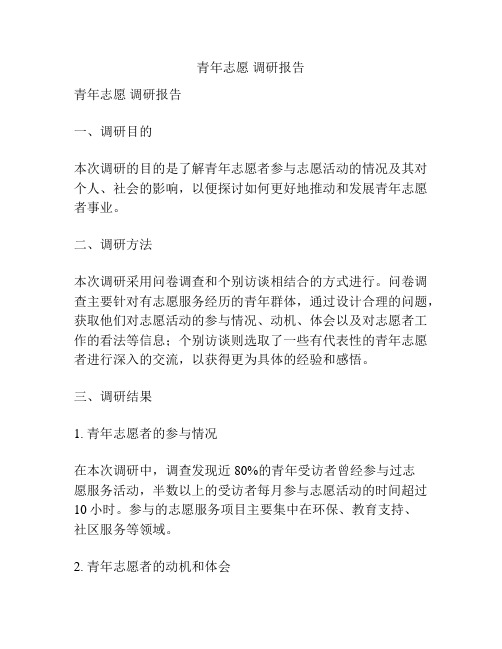 青年志愿 调研报告

青年志愿 调研报告

一、调研目的

本次调研的目的是了解青年志愿者参与志愿活动的情况及其对个人、社会的影响，以便探讨如何更好地推动和发展青年志愿者事业。

二、调研方法

本次调研采用问卷调查和个别访谈相结合的方式进行。问卷调查主要针对有志愿服务经历的青年群体，通过设计合理的问题，获取他们对志愿活动的参与情况、动机、体会以及对志愿者工作的看法等信息；个别访谈则选取了一些有代表性的青年志愿者进行深入的交流，以获得更为具体的经验和感悟。

三、调研结果

1. 青年志愿者的参与情况

在本次调研中，调查发现近 80%的青年受访者曾经参与过志愿服务活动，半数以上的受访者每月参与志愿活动的时间超过 10 小时。参与的志愿服务项目主要集中在环保、教育支持、社区服务等领域。

2. 青年志愿者的动机和体会